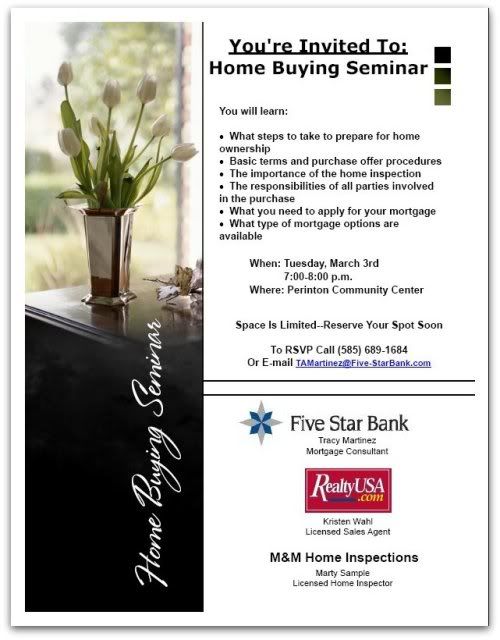 Home Buying Seminar

You're Invited To:
Home Buying Seminar

You will learn:

• What steps to take to prepare for home ownership
• Basic terms and purchase offer procedures
• The importance of the home inspection
• The responsibilities of all parties involved in the purchase
• What you need to apply for your mortgage
• What type of mortgage options are available

When: Tuesday, March 3rd
7:00-8:00 p.m.
Where: Perinton Community Center

Space Is Limited--Reserve Your Spot Soon

To RSVP Call (585) 689-1684
Or E-mail TAMartinez@Five-StarBank.com

Five Star Bank
Tracy Martinez
Mortgage Consultant

RealtyUSA.com
Kristen Wahl
Licensed Sales Agent

M&M Home Inspections
Marty Sample
Licensed Home Inspector